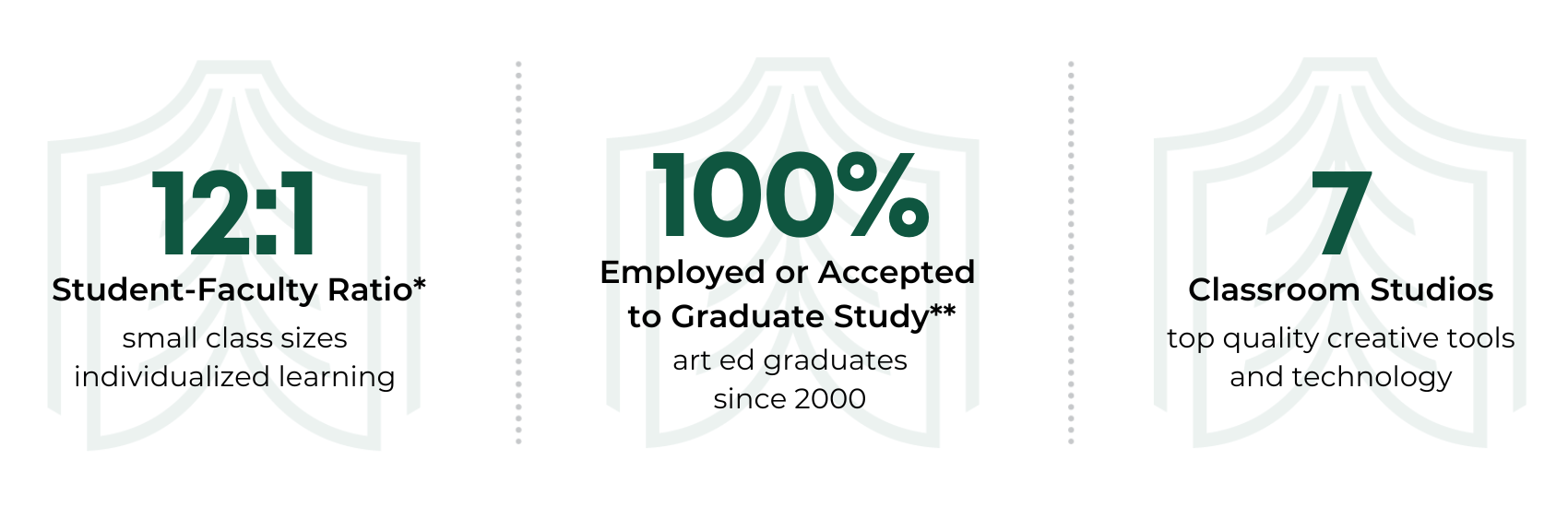 12:1
Student-Faculty Ratio*
small class sizes
individualized learning

100%
Employed or Accepted to Graduate Study**
art ed graduates
since 2000

7
Classroom Studios
top quality creative tools and technology